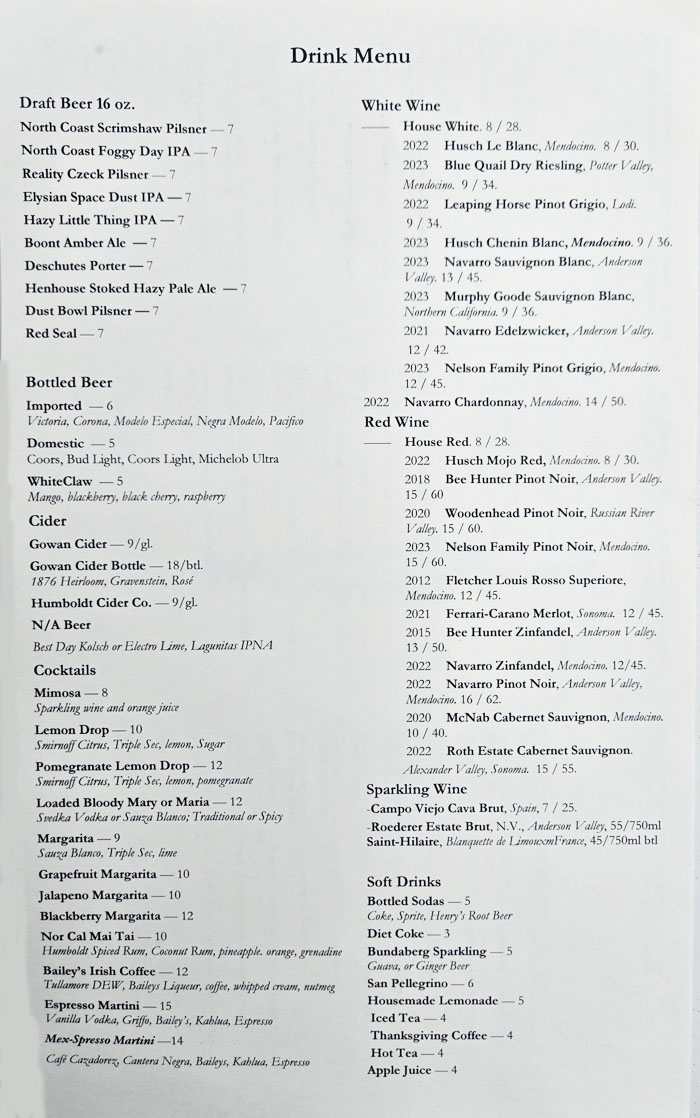 Drink Menu

Draft Beer 16 oz.

North Coast Scrimshaw Pilsner — 7
North Coast Foggy Day IPA — 7
Reality Czeck Pilsner — 7
Elysian Space Dust IPA — 7
Hazy Little Thing IPA — 7
Boont Amber Ale — 7
Deschutes Porter — 7
Henhouse Stoked Hazy Pale Ale — 7
Dust Bowl Pilsner — 7
Red Seal — 7

Bottled Beer

Imported — 6
Victoria, Corona, Modelo Especial, Negra Modelo, Pacifico

Domestic — 5
Coors, Bud Light, Coors Light, Michelob Ultra

WhiteClaw — 5
Mango, blackberry, black cherry, raspberry

Cider

Gowan Cider — 9/gl.

Gowan Cider Bottle — 18/btl.
1876 Heirloom, Gravenstein, Rosé

Humboldt Cider Co. — 9/gl.

N/A Beer
Best Day Kolsch or Electro Lime, Lagunitas IPNA

Cocktails

Mimosa — 8
Sparkling wine and orange juice

Lemon Drop — 10
Smirnoff Citrus, Triple Sec, lemon, Sugar

Pomegranate Lemon Drop — 12
Smirnoff Citrus, Triple Sec, lemon, pomegranate

Loaded Bloody Mary or Maria — 12
Svedka Vodka or Sauza Blanco; Traditional or Spicy

Margarita — 9
Sauza Blanco, Triple Sec, lime

Grapefruit Margarita — 10

Jalapeno Margarita — 10

Blackberry Margarita — 12

Nor Cal Mai Tai — 10
Humboldt Spiced Rum, Coconut Rum, pineapple. orange, grenadine

Bailey's Irish Coffee — 12
Tullamore DEW, Baileys Liqueur, coffee, whipped cream, nutmeg

Espresso Martini — 15
Vanilla Vodka, Griffo, Bailey's, Kahlua, Espresso

Mex-Spresso Martini —14
Café Cazadorez, Cantera Negra, Baileys, Kahlua, Espresso

White Wine

—— House White. 8 / 28.
2022 Husch Le Blanc, Mendocino. 8 / 30.
2023 Blue Quail Dry Riesling, Potter Valley, Mendocino. 9 / 34.
2022 Leaping Horse Pinot Grigio, Lodi. 9 / 34.
2023 Husch Chenin Blanc, Mendocino. 9 / 36.
2023 Navarro Sauvignon Blanc, Anderson Valley. 13 / 45.
2023 Murphy Goode Sauvignon Blanc, Northern California. 9 / 36.
2021 Navarro Edelzwicker, Anderson Valley. 12 / 42.
2023 Nelson Family Pinot Grigio, Mendocino. 12 / 45.
2022 Navarro Chardonnay, Mendocino. 14 / 50.

Red Wine

—— House Red. 8 / 28.
2022 Husch Mojo Red, Mendocino. 8 / 30.
2018 Bee Hunter Pinot Noir, Anderson Valley. 15 / 60
2020 Woodenhead Pinot Noir, Russian River Valley. 15 / 60.
2023 Nelson Family Pinot Noir, Mendocino. 15 / 60.
2012 Fletcher Louis Rosso Superiore, Mendocino. 12 / 45.
2021 Ferrari-Carano Merlot, Sonoma. 12 / 45.
2015 Bee Hunter Zinfandel, Anderson Valley. 13 / 50.
2022 Navarro Zinfandel, Mendocino. 12/45.
2022 Navarro Pinot Noir, Anderson Valley, Mendocino. 16 / 62.
2020 McNab Cabernet Sauvignon, Mendocino. 10 / 40.
2022 Roth Estate Cabernet Sauvignon. Alexander Valley, Sonoma. 15 / 55.

Sparkling Wine

-Campo Viejo Cava Brut, Spain, 7 / 25.
-Roederer Estate Brut, N.V., Anderson Valley, 55/750ml
Saint-Hilaire, Blanquette de LimouxmFrance, 45/750ml btl

Soft Drinks

Bottled Sodas — 5
Coke, Sprite, Henry's Root Beer

Diet Coke — 3

Bundaberg Sparkling — 5
Guava, or Ginger Beer

San Pellegrino — 6

Housemade Lemonade — 5

Iced Tea — 4

Thanksgiving Coffee — 4

Hot Tea — 4

Apple Juice — 4